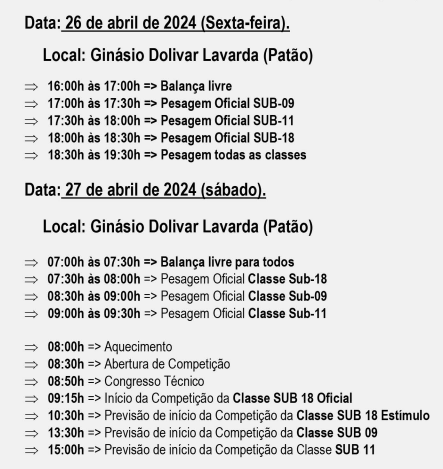 Data: 26 de abril de 2024 (Sexta-feira).

Local: Ginásio Dolivar Lavarda (Patão)

⇒ 16:00h às 17:00h => Balança livre
⇒ 17:00h às 17:30h => Pesagem Oficial SUB-09
⇒ 17:30h às 18:00h => Pesagem Oficial SUB-11
⇒ 18:00h às 18:30h => Pesagem Oficial SUB-18
⇒ 18:30h às 19:30h => Pesagem todas as classes

Data: 27 de abril de 2024 (sábado).

Local: Ginásio Dolivar Lavarda (Patão)

⇒ 07:00h às 07:30h => Balança livre para todos
⇒ 07:30h às 08:00h => Pesagem Oficial Classe Sub-18
⇒ 08:30h às 09:00h => Pesagem Oficial Classe Sub-09
⇒ 09:00h às 09:30h => Pesagem Oficial Classe Sub-11

⇒ 08:00h => Aquecimento
⇒ 08:30h => Abertura de Competição
⇒ 08:50h => Congresso Técnico
⇒ 09:15h => Início da Competição da Classe SUB 18 Oficial
⇒ 10:30h => Previsão de início da Competição da Classe SUB 18 Estímulo
⇒ 13:30h => Previsão de início da Competição da Classe SUB 09
⇒ 15:00h => Previsão de início da Competição da Classe SUB 11